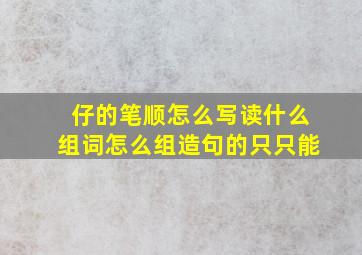 仔的笔顺怎么写读什么组词怎么组造句的只只能